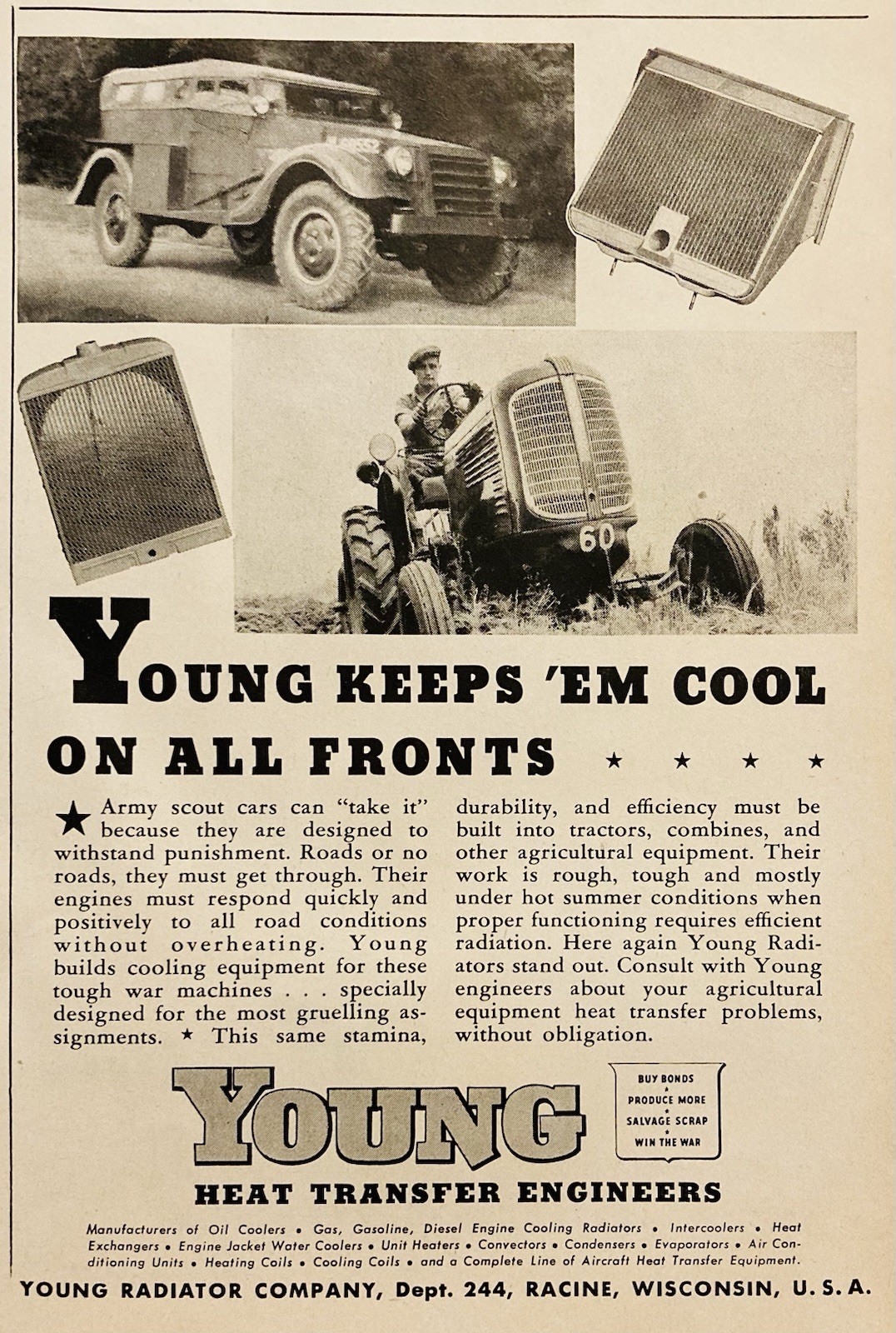 60

YOUNG KEEPS 'EM COOL ON ALL FRONTS ★ ★ ★ ★

★ Army scout cars can "take it" because they are designed to withstand punishment. Roads or no roads, they must get through. Their engines must respond quickly and positively to all road conditions without overheating. Young builds cooling equipment for these tough war machines . . . specially designed for the most gruelling assignments. ★ This same stamina, durability, and efficiency must be built into tractors, combines, and other agricultural equipment. Their work is rough, tough and mostly under hot summer conditions when proper functioning requires efficient radiation. Here again Young Radiators stand out. Consult with Young engineers about your agricultural equipment heat transfer problems, without obligation.

YOUNG

BUY BONDS
PRODUCE MORE
SALVAGE SCRAP
WIN THE WAR

HEAT TRANSFER ENGINEERS

Manufacturers of Oil Coolers • Gas, Gasoline, Diesel Engine Cooling Radiators • Intercoolers • Heat Exchangers • Engine Jacket Water Coolers • Unit Heaters • Convectors • Condensers • Evaporators • Air Conditioning Units • Heating Coils • Cooling Coils • and a Complete Line of Aircraft Heat Transfer Equipment.

YOUNG RADIATOR COMPANY, Dept. 244, RACINE, WISCONSIN, U. S. A.